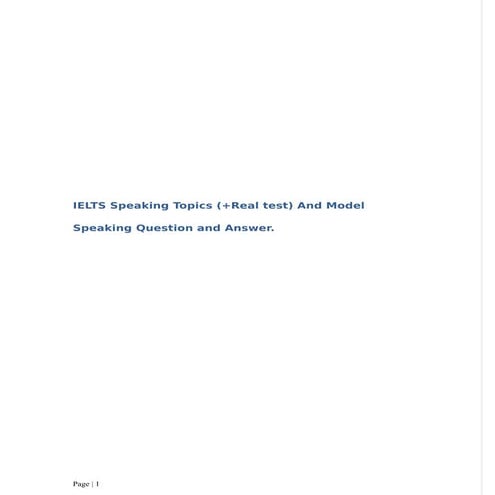 IELTS Speaking Topics (+Real test) And Model Speaking Question and Answer.

Page | 1